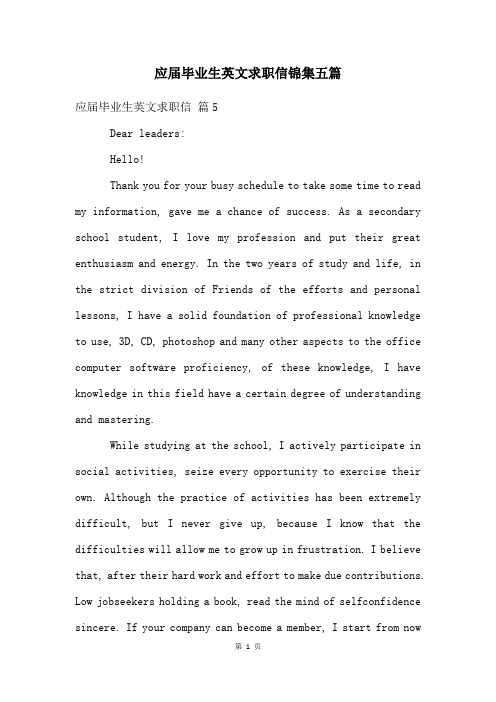 应届毕业生英文求职信锦集五篇

应届毕业生英文求职信 篇5

Dear leaders:

Hello!

Thank you for your busy schedule to take some time to read my information, gave me a chance of success. As a secondary school student, I love my profession and put their great enthusiasm and energy. In the two years of study and life, in the strict division of Friends of the efforts and personal lessons, I have a solid foundation of professional knowledge to use, 3D, CD, photoshop and many other aspects to the office computer software proficiency, of these knowledge, I have knowledge in this field have a certain degree of understanding and mastering.

While studying at the school, I actively participate in social activities, seize every opportunity to exercise their own. Although the practice of activities has been extremely difficult, but I never give up, because I know that the difficulties will allow me to grow up in frustration. I believe that, after their hard work and effort to make due contributions. Low jobseekers holding a book, read the mind of selfconfidence sincere. If your company can become a member, I start from now

第 1 页